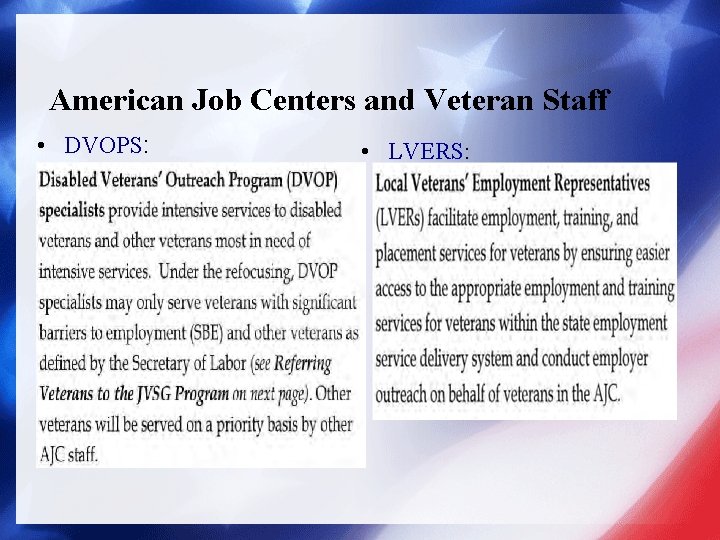 American Job Centers and Veteran Staff

• DVOPS:

Disabled Veterans' Outreach Program (DVOP) specialists provide intensive services to disabled veterans and other veterans most in need of intensive services. Under the refocusing, DVOP specialists may only serve veterans with significant barriers to employment (SBE) and other veterans as defined by the Secretary of Labor (see Referring Veterans to the JVSG Program on next page). Other veterans will be served on a priority basis by other AJC staff.

• LVERS:

Local Veterans' Employment Representatives (LVERs) facilitate employment, training, and placement services for veterans by ensuring easier access to the appropriate employment and training services for veterans within the state employment service delivery system and conduct employer outreach on behalf of veterans in the AJC.